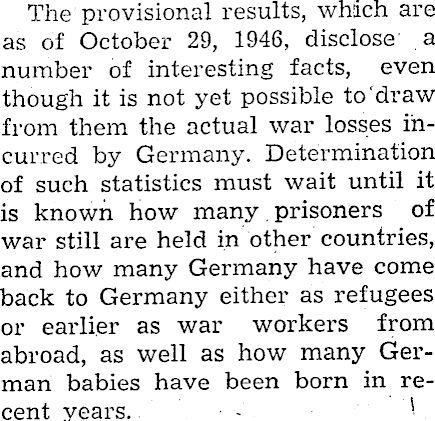 The provisional results, which are as of October 29, 1946, disclose a number of interesting facts, even though it is not yet possible to draw from them the actual war losses incurred by Germany. Determination of such statistics must wait until it is known how many prisoners of war still are held in other countries, and how many Germany have come back to Germany either as refugees or earlier as war workers from abroad, as well as how many German babies have been born in recent years.